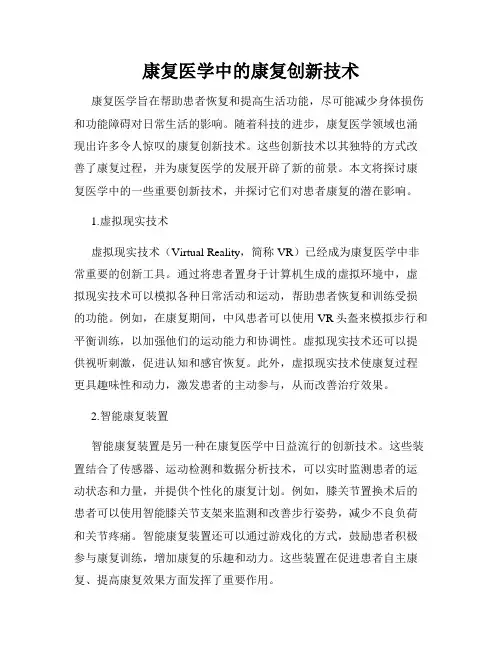 康复医学中的康复创新技术

康复医学旨在帮助患者恢复和提高生活功能，尽可能减少身体损伤和功能障碍对日常生活的影响。随着科技的进步，康复医学领域也涌现出许多令人惊叹的康复创新技术。这些创新技术以其独特的方式改善了康复过程，并为康复医学的发展开辟了新的前景。本文将探讨康复医学中的一些重要创新技术，并探讨它们对患者康复的潜在影响。

1.虚拟现实技术

虚拟现实技术（Virtual Reality，简称 VR）已经成为康复医学中非常重要的创新工具。通过将患者置身于计算机生成的虚拟环境中，虚拟现实技术可以模拟各种日常活动和运动，帮助患者恢复和训练受损的功能。例如，在康复期间，中风患者可以使用 VR 头盔来模拟步行和平衡训练，以加强他们的运动能力和协调性。虚拟现实技术还可以提供视听刺激，促进认知和感官恢复。此外，虚拟现实技术使康复过程更具趣味性和动力，激发患者的主动参与，从而改善治疗效果。

2.智能康复装置

智能康复装置是另一种在康复医学中日益流行的创新技术。这些装置结合了传感器、运动检测和数据分析技术，可以实时监测患者的运动状态和力量，并提供个性化的康复计划。例如，膝关节置换术后的患者可以使用智能膝关节支架来监测和改善步行姿势，减少不良负荷和关节疼痛。智能康复装置还可以通过游戏化的方式，鼓励患者积极参与康复训练，增加康复的乐趣和动力。这些装置在促进患者自主康复、提高康复效果方面发挥了重要作用。